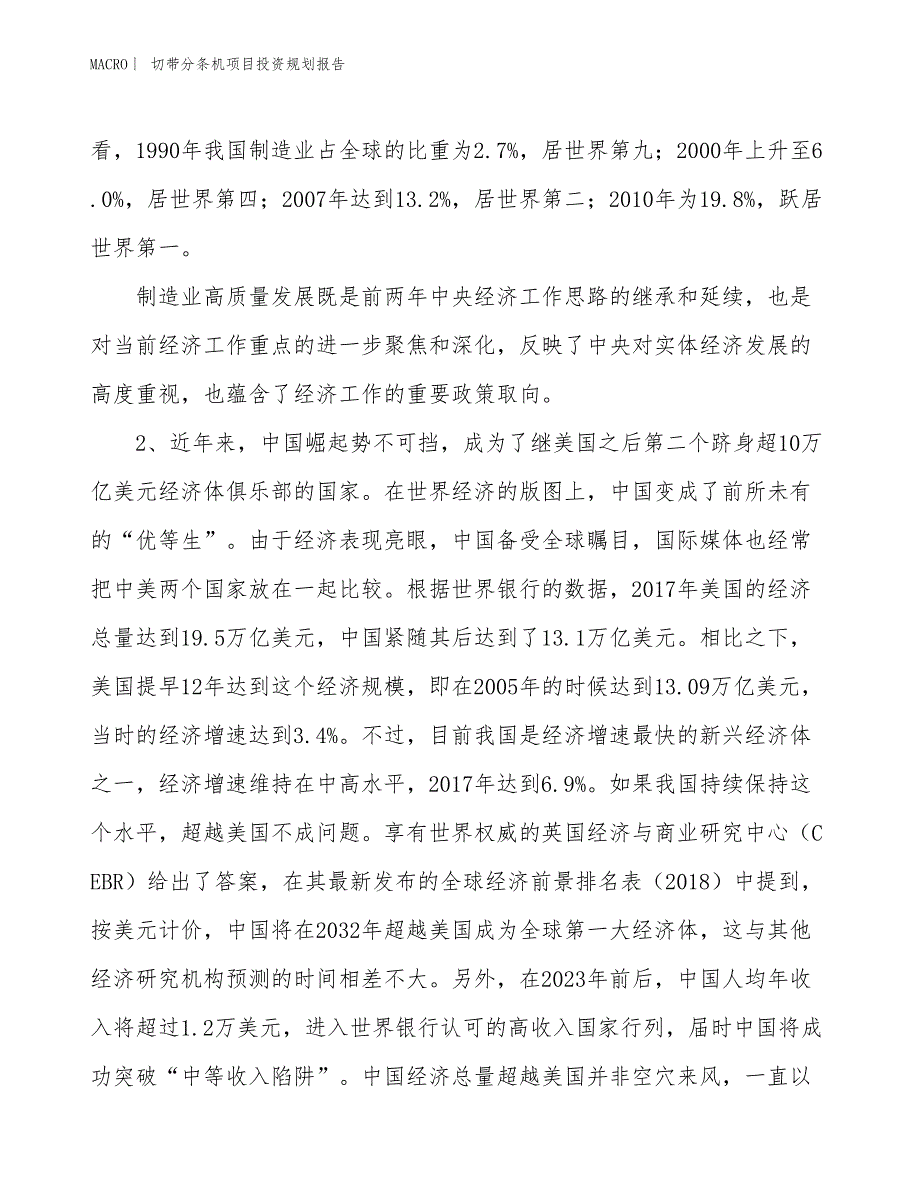 MACRO | 切带分条机项目投资规划报告

看，1990年我国制造业占全球的比重为2.7%，居世界第九；2000年上升至6.0%，居世界第四；2007年达到13.2%，居世界第二；2010年为19.8%，跃居世界第一。

制造业高质量发展既是前两年中央经济工作思路的继承和延续，也是对当前经济工作重点的进一步聚焦和深化，反映了中央对实体经济发展的高度重视，也蕴含了经济工作的重要政策取向。

2、近年来，中国崛起势不可挡，成为了继美国之后第二个跻身超10万亿美元经济体俱乐部的国家。在世界经济的版图上，中国变成了前所未有的“优等生”。由于经济表现亮眼，中国备受全球瞩目，国际媒体也经常把中美两个国家放在一起比较。根据世界银行的数据，2017年美国的经济总量达到19.5万亿美元，中国紧随其后达到了13.1万亿美元。相比之下，美国提早12年达到这个经济规模，即在2005年的时候达到13.09万亿美元，当时的经济增速达到3.4%。不过，目前我国是经济增速最快的新兴经济体之一，经济增速维持在中高水平，2017年达到6.9%。如果我国持续保持这个水平，超越美国不成问题。享有世界权威的英国经济与商业研究中心（CEBR）给出了答案，在其最新发布的全球经济前景排名表（2018）中提到，按美元计价，中国将在2032年超越美国成为全球第一大经济体，这与其他经济研究机构预测的时间相差不大。另外，在2023年前后，中国人均年收入将超过1.2万美元，进入世界银行认可的高收入国家行列，届时中国将成功突破“中等收入陷阱”。中国经济总量超越美国并非空穴来风，一直以